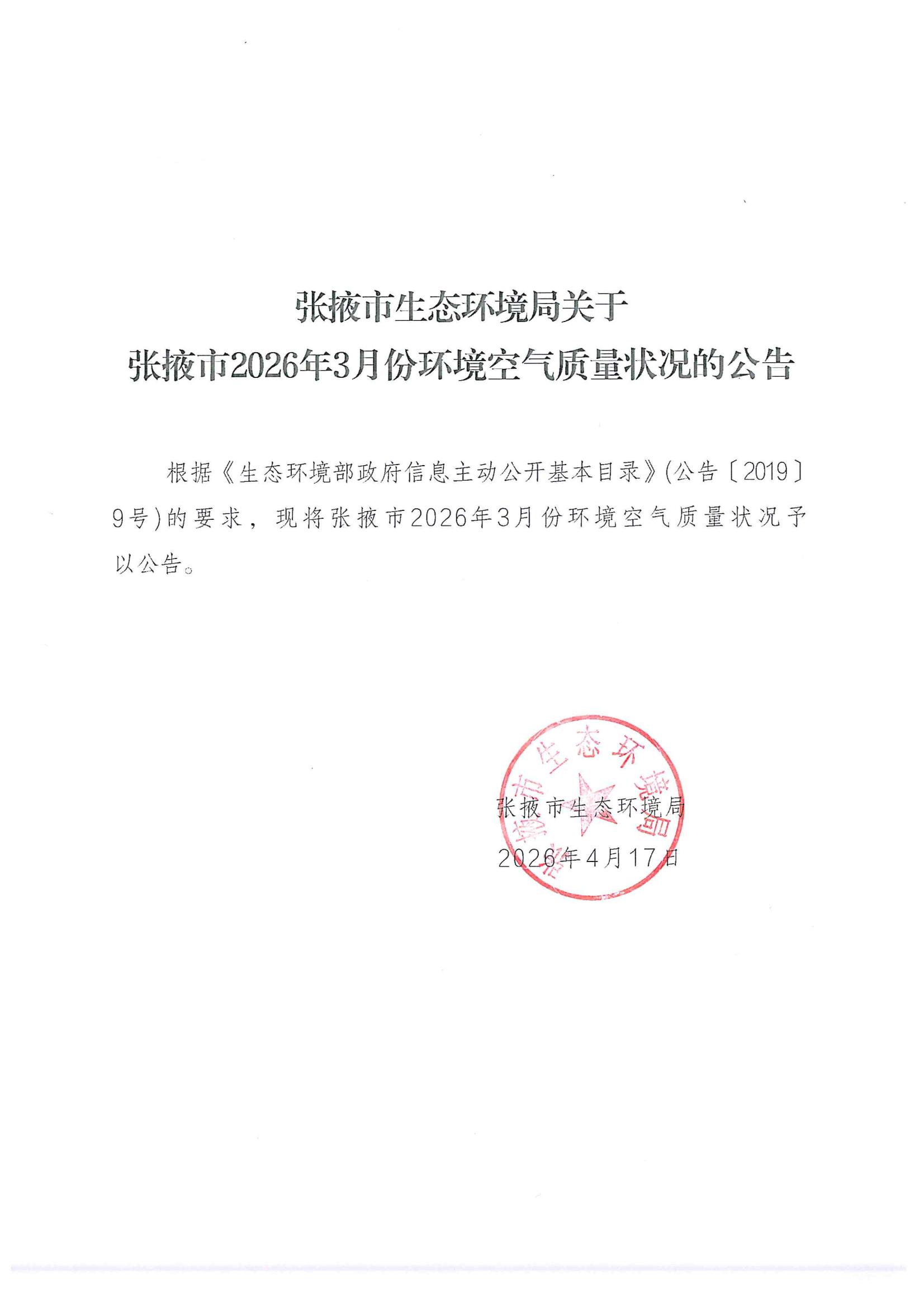 张掖市生态环境局关于
张掖市2026年3月份环境空气质量状况的公告

根据《生态环境部政府信息主动公开基本目录》(公告〔2019〕9号)的要求，现将张掖市2026年3月份环境空气质量状况予以公告。

张掖市生态环境局
张掖市生态环境局
2026年4月17日